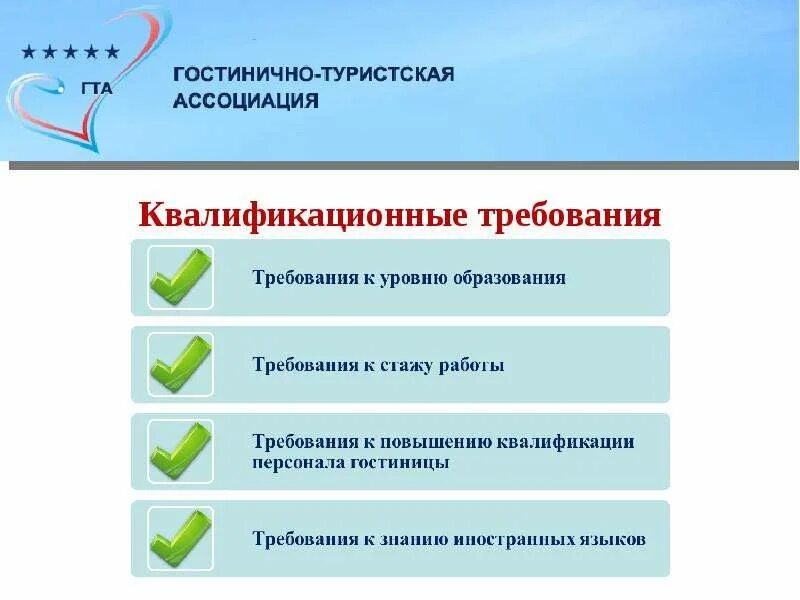 ★★★★★
ГТА
ГОСТИНИЧНО-ТУРИСТСКАЯ АССОЦИАЦИЯ

Квалификационные требования

Требования к уровню образования

Требования к стажу работы

Требования к повышению квалификации персонала гостиницы

Требования к знанию иностранных языков